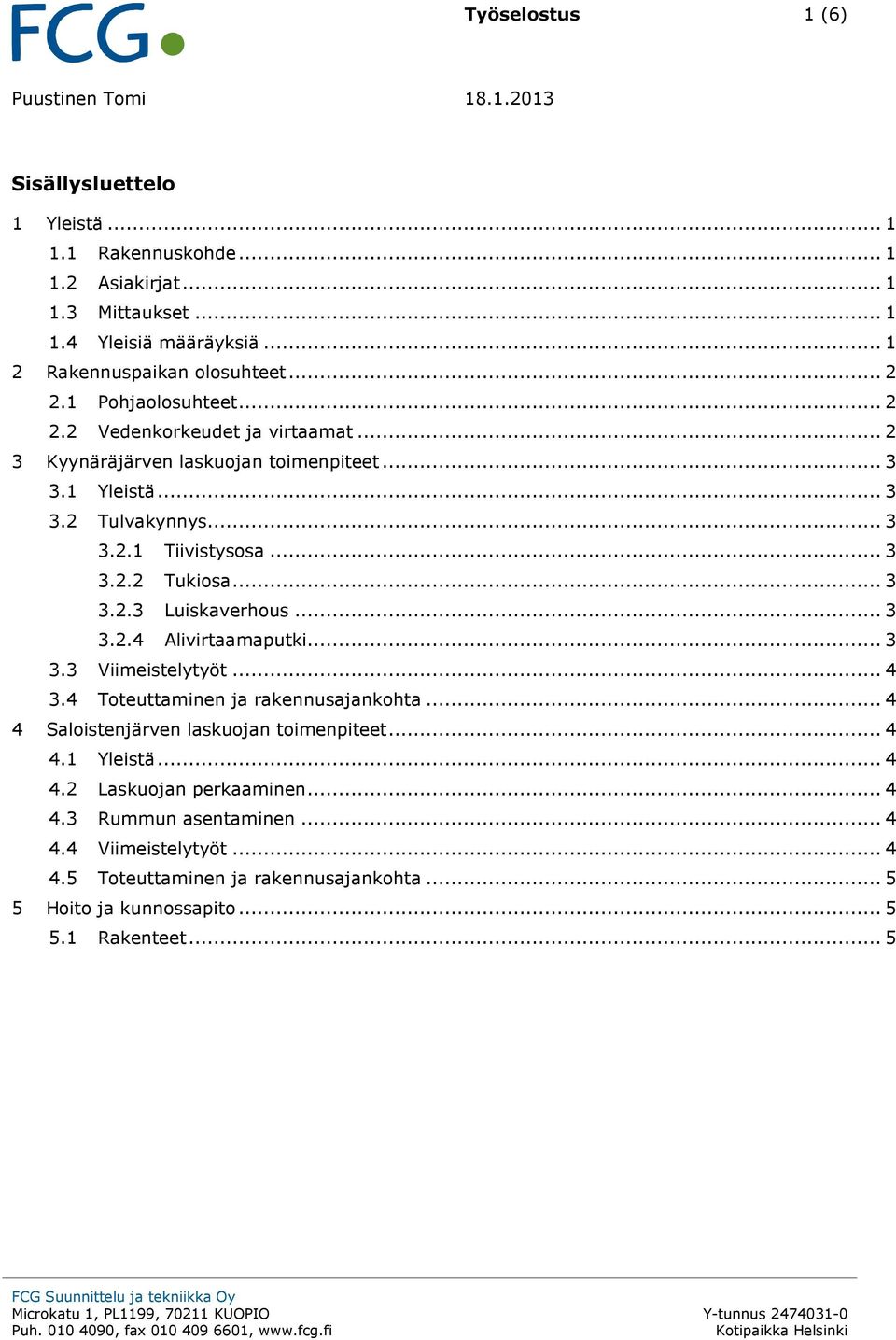 FCG

Työselostus 1 (6)

Puustinen Tomi 18.1.2013

Sisällysluettelo

1 Yleistä ... 1
1.1 Rakennuskohde ... 1
1.2 Asiakirjat ... 1
1.3 Mittaukset ... 1
1.4 Yleisiä määräyksiä ... 1
2 Rakennuspaikan olosuhteet ... 2
2.1 Pohjaolosuhteet ... 2
2.2 Vedenkorkeudet ja virtaamat ... 2
3 Kyynäräjärven laskuojan toimenpiteet ... 3
3.1 Yleistä ... 3
3.2 Tulvakynnys ... 3
3.2.1 Tiivistysosa ... 3
3.2.2 Tukiosa ... 3
3.2.3 Luiskaverhous ... 3
3.2.4 Alivirtaamaputki ... 3
3.3 Viimeistelytyöt ... 4
3.4 Toteuttaminen ja rakennusajankohta ... 4
4 Saloistenjärven laskuojan toimenpiteet ... 4
4.1 Yleistä ... 4
4.2 Laskuojan perkaaminen ... 4
4.3 Rummun asentaminen ... 4
4.4 Viimeistelytyöt ... 4
4.5 Toteuttaminen ja rakennusajankohta ... 5
5 Hoito ja kunnossapito ... 5
5.1 Rakenteet ... 5

FCG Suunnittelu ja tekniikka Oy
Microkatu 1, PL1199, 70211 KUOPIO
Puh. 010 4090, fax 010 409 6601, www.fcg.fi

Y-tunnus 2474031-0
Kotipaikka Helsinki